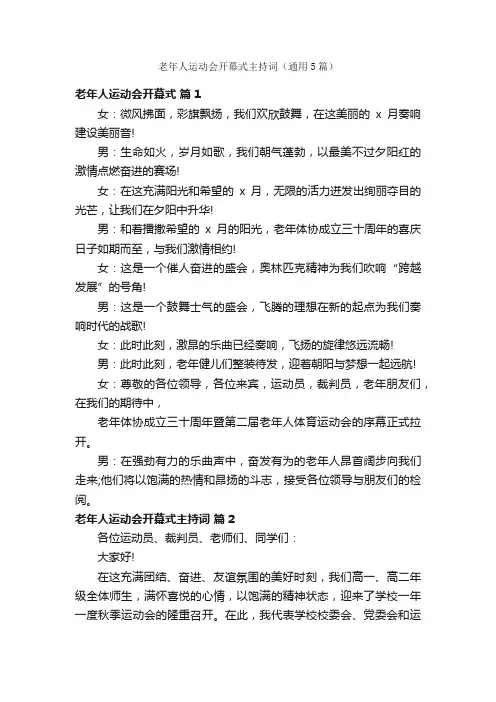 老年人运动会开幕式主持词（通用5篇）

老年人运动会开幕式 篇1

女：微风拂面，彩旗飘扬，我们欢欣鼓舞，在这美丽的 x 月奏响建设美丽音!

男：生命如火，岁月如歌，我们朝气蓬勃，以最美不过夕阳红的激情点燃奋进的赛场!

女：在这充满阳光和希望的 x 月，无限的活力迸发出绚丽夺目的光芒，让我们在夕阳中升华!

男：和着播撒希望的 x 月的阳光，老年体协成立三十周年的喜庆日子如期而至，与我们激情相约!

女：这是一个催人奋进的盛会，奥林匹克精神为我们吹响“跨越发展”的号角!

男：这是一个鼓舞士气的盛会，飞腾的理想在新的起点为我们奏响时代的战歌!

女：此时此刻，激昂的乐曲已经奏响，飞扬的旋律悠远流畅!

男：此时此刻，老年健儿们整装待发，迎着朝阳与梦想一起远航!

女：尊敬的各位领导，各位来宾，运动员，裁判员，老年朋友们，在我们的期待中，

老年体协成立三十周年暨第二届老年人体育运动会的序幕正式拉开。

男：在强劲有力的乐曲声中，奋发有为的老年人昂首阔步向我们走来;他们将以饱满的热情和昂扬的斗志，接受各位领导与朋友们的检阅。

老年人运动会开幕式主持词 篇2

各位运动员、裁判员、老师们、同学们：

大家好!

在这充满团结、奋进、友谊氛围的美好时刻，我们高一、高二年级全体师生，满怀喜悦的心情，以饱满的精神状态，迎来了学校一年一度秋季运动会的隆重召开。在此，我代表学校校委会、党委会和运